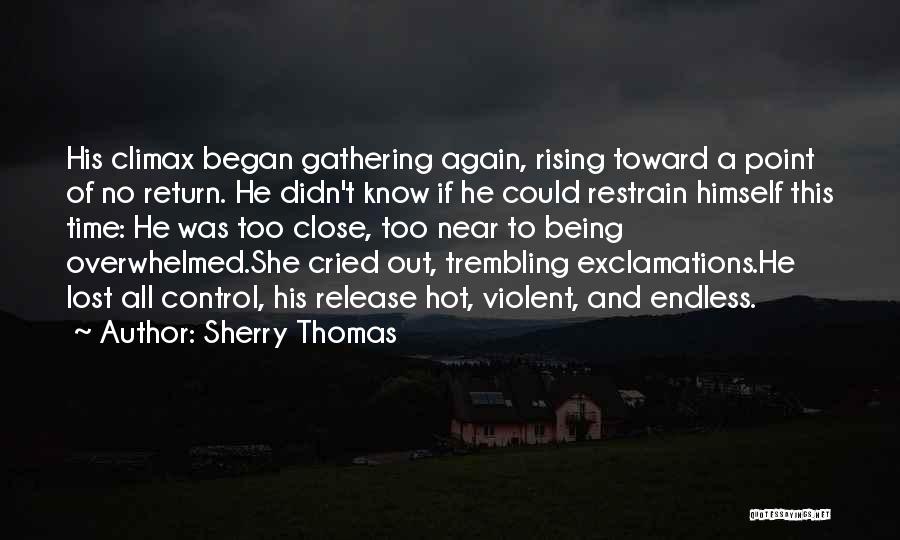 His climax began gathering again, rising toward a point of no return. He didn't know if he could restrain himself this time: He was too close, too near to being overwhelmed.She cried out, trembling exclamations.He lost all control, his release hot, violent, and endless.

~ Author: Sherry Thomas

QUOTESSAYINGS.NET